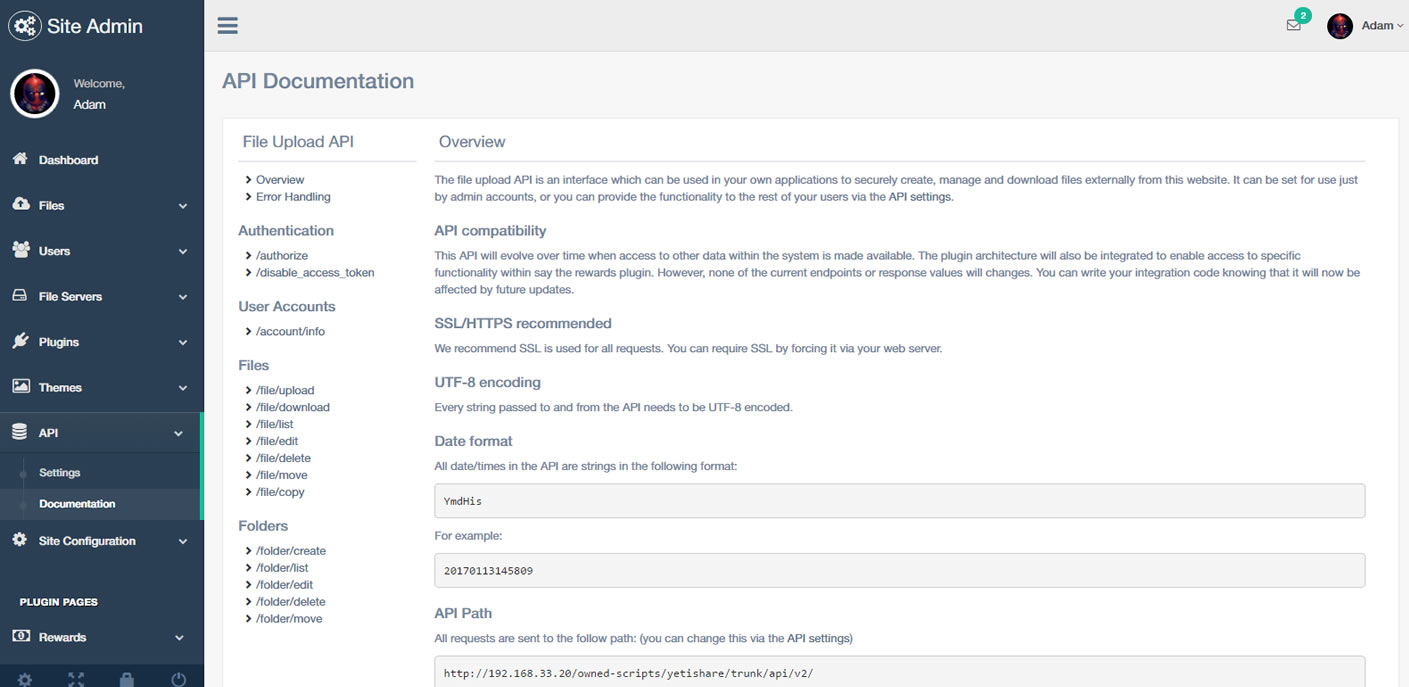 Site Admin

Welcome,
Adam

Dashboard
Files
Users
File Servers
Plugins
Themes
API
Settings
Documentation
Site Configuration

PLUGIN PAGES
Rewards

2
Adam

API Documentation

File Upload API
Overview
Error Handling

Authentication
/authorize
/disable_access_token

User Accounts
/account/info

Files
/file/upload
/file/download
/file/list
/file/edit
/file/delete
/file/move
/file/copy

Folders
/folder/create
/folder/list
/folder/edit
/folder/delete
/folder/move

Overview

The file upload API is an interface which can be used in your own applications to securely create, manage and download files externally from this website. It can be set for use just by admin accounts, or you can provide the functionality to the rest of your users via the API settings.

API compatibility

This API will evolve over time when access to other data within the system is made available. The plugin architecture will also be integrated to enable access to specific functionality within say the rewards plugin. However, none of the current endpoints or response values will changes. You can write your integration code knowing that it will now be affected by future updates.

SSL/HTTPS recommended

We recommend SSL is used for all requests. You can require SSL by forcing it via your web server.

UTF-8 encoding

Every string passed to and from the API needs to be UTF-8 encoded.

Date format

All date/times in the API are strings in the following format:

YmdHis

For example:

20170113145809

API Path

All requests are sent to the follow path: (you can change this via the API settings)

http://192.168.33.20/owned-scripts/yetishare/trunk/api/v2/